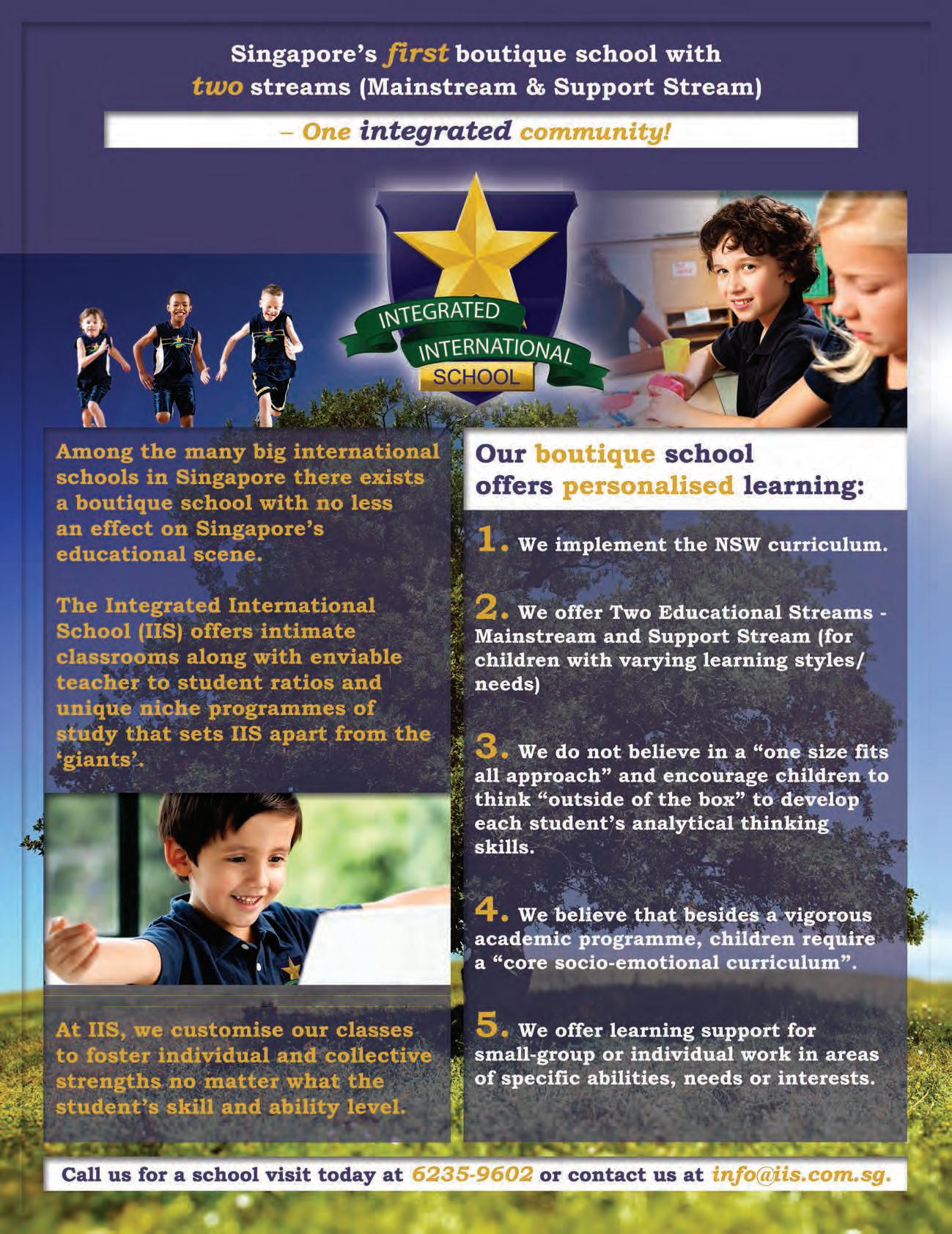 Singapore's first boutique school with two streams (Mainstream & Support Stream)

– One integrated community!

INTEGRATED
INTERNATIONAL
SCHOOL

Among the many big international schools in Singapore there exists a boutique school with no less an effect on Singapore's educational scene.

The Integrated International School (IIS) offers intimate classrooms along with enviable teacher to student ratios and unique niche programmes of study that sets IIS apart from the 'giants'.

At IIS, we customise our classes to foster individual and collective strengths no matter what the student's skill and ability level.

Our boutique school offers personalised learning:

1. We implement the NSW curriculum.

2. We offer Two Educational Streams - Mainstream and Support Stream (for children with varying learning styles/ needs)

3. We do not believe in a "one size fits all approach" and encourage children to think "outside of the box" to develop each student's analytical thinking skills.

4. We believe that besides a vigorous academic programme, children require a "core socio-emotional curriculum".

5. We offer learning support for small-group or individual work in areas of specific abilities, needs or interests.

Call us for a school visit today at 6235-9602 or contact us at info@iis.com.sg.